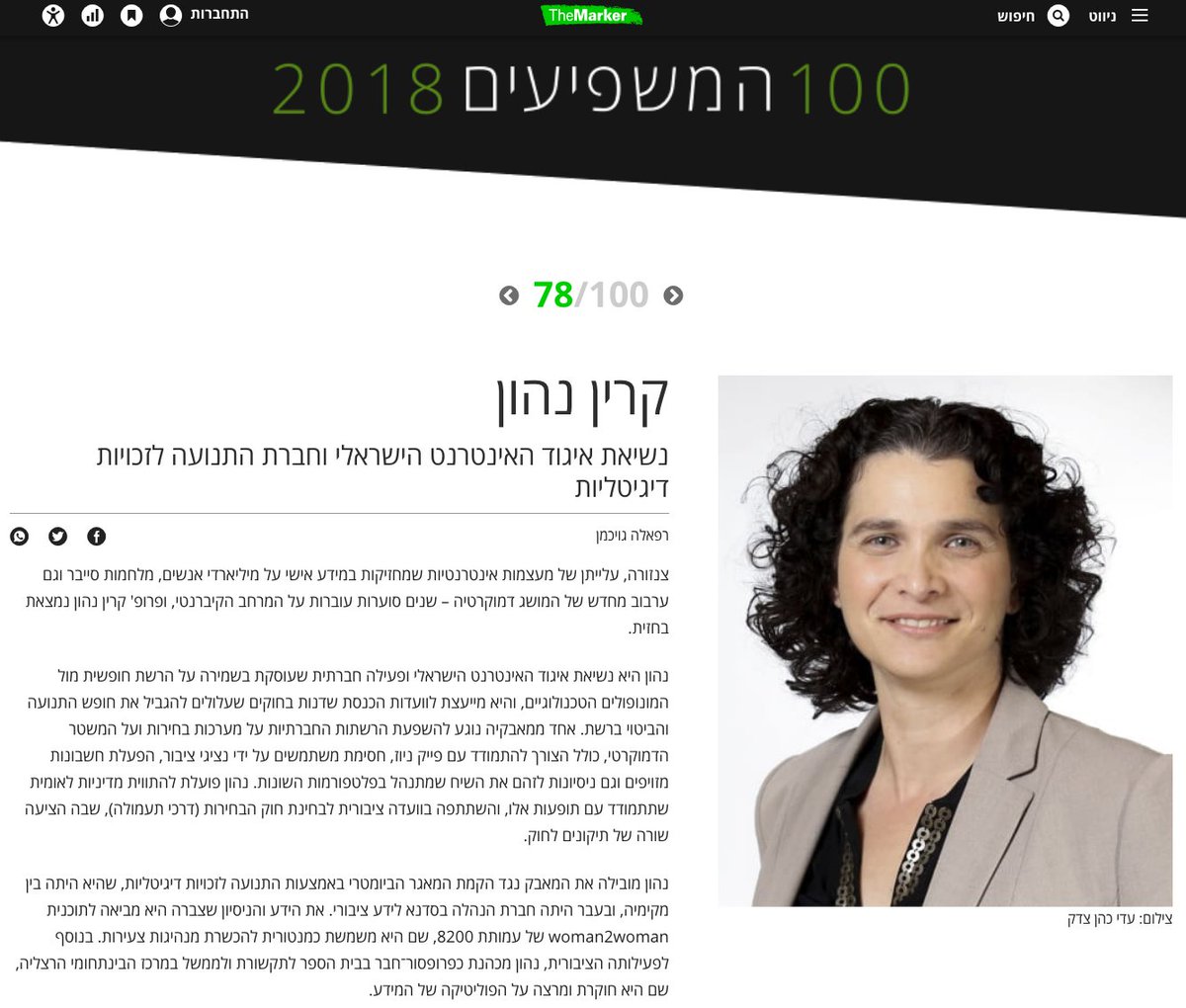 ניווט חיפוש TheMarker התחברות

100 המשפיעים 2018

78/100

קרין נהון

נשיאת איגוד האינטרנט הישראלי וחברת התנועה לזכויות דיגיטליות

רפאלה גויכמן

צנזורה, עלייתן של מעצמות אינטרנטיות שמחזיקות במידע אישי על מיליארדי אנשים, מלחמות סייבר וגם ערבוב מחדש של המושג דמוקרטיה – שנים סוערות עוברות על המרחב הקיברנטי, ופרופ' קרין נהון נמצאת בחזית.

נהון היא נשיאת איגוד האינטרנט הישראלי ופעילה חברתית שעוסקת בשמירה על הרשת חופשית מול המונופולים הטכנולוגיים, והיא מייעצת לוועדות הכנסת שדנות בחוקים שעלולים להגביל את חופש התנועה והביטוי ברשת. אחד ממאבקיה נוגע להשפעת הרשתות החברתיות על מערכות בחירות ועל המשטר הדמוקרטי, כולל הצורך להתמודד עם פייק ניוז, חסימת משתמשים על ידי נציגי ציבור, הפעלת חשבונות מזויפים וגם ניסיונות לזהם את השיח שמתנהל בפלטפורמות השונות. נהון פועלת להתוויית מדיניות לאומית שתתמודד עם תופעות אלו, והשתתפה בוועדה ציבורית לבחינת חוק הבחירות (דרכי תעמולה), שבה הציעה שורה של תיקונים לחוק.

נהון מובילה את המאבק נגד הקמת המאגר הביומטרי באמצעות התנועה לזכויות דיגיטליות, שהיא היתה בין מקימיה, ובעבר היתה חברת הנהלה בסדנא לידע ציבורי. את הידע והניסיון שצברה היא מביאה לתוכנית woman2woman של עמותת 8200, שם היא משמשת כמנטורית להכשרת מנהיגות צעירות. בנוסף לפעילותה הציבורית, נהון מכהנת כפרופסור־חבר בבית הספר לתקשורת ולממשל במרכז הבינתחומי הרצליה, שם היא חוקרת ומרצה על הפוליטיקה של המידע.

צילום: עדי כהן צדק